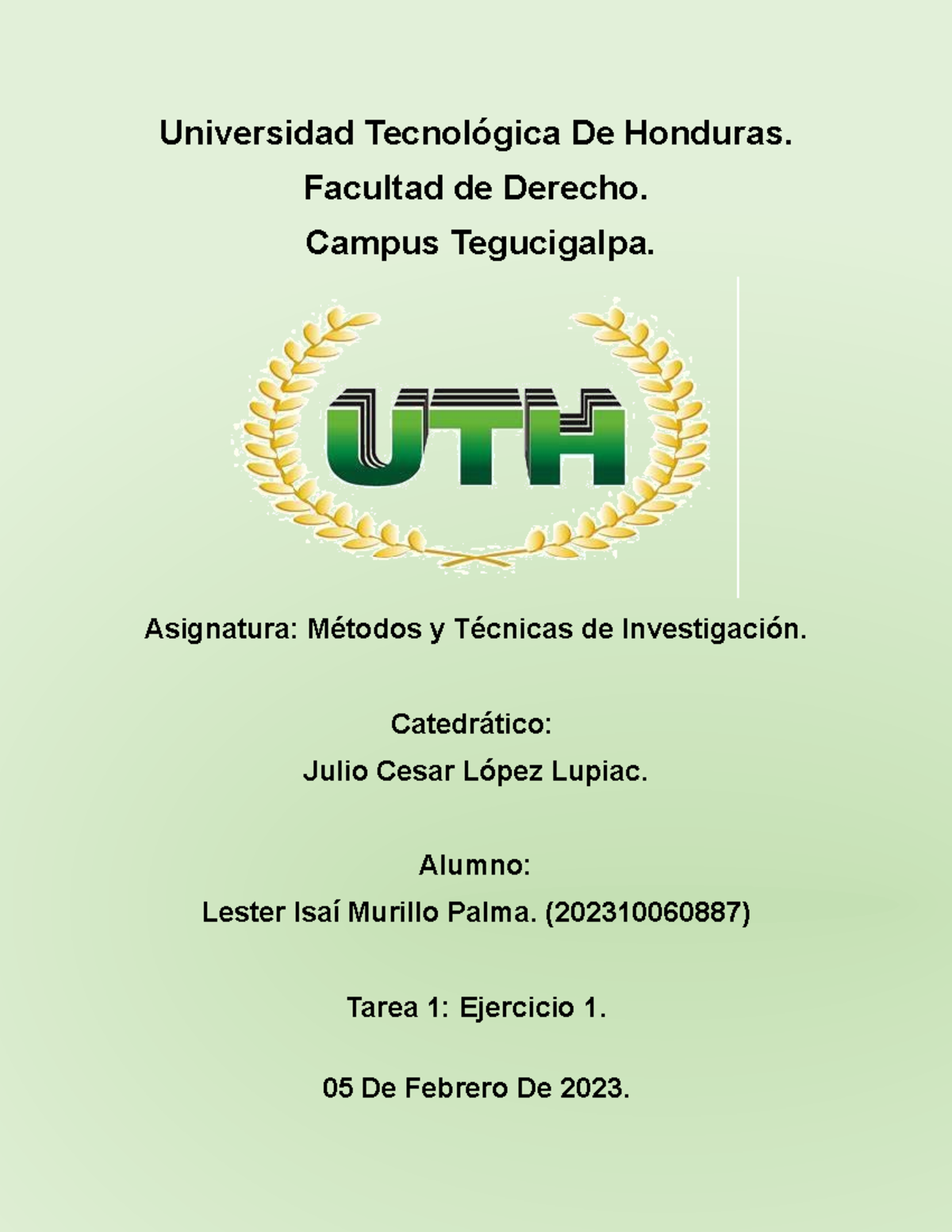 Universidad Tecnológica De Honduras.

Facultad de Derecho.

Campus Tegucigalpa.

UTH

Asignatura: Métodos y Técnicas de Investigación.

Catedrático:

Julio Cesar López Lupiac.

Alumno:

Lester Isaí Murillo Palma. (202310060887)

Tarea 1: Ejercicio 1.

05 De Febrero De 2023.